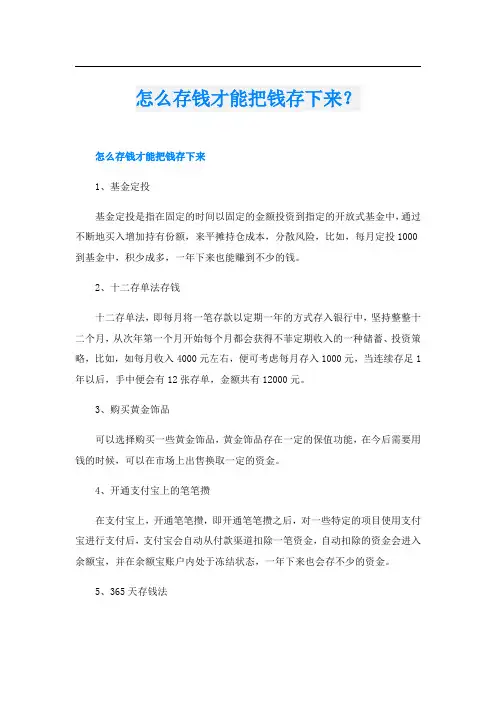 怎么存钱才能把钱存下来?

怎么存钱才能把钱存下来

1、基金定投

基金定投是指在固定的时间以固定的金额投资到指定的开放式基金中，通过不断地买入增加持有份额，来平摊持仓成本，分散风险，比如，每月定投1000到基金中，积少成多，一年下来也能赚到不少的钱。

2、十二存单法存钱

十二存单法，即每月将一笔存款以定期一年的方式存入银行中，坚持整整十二个月，从次年第一个月开始每个月都会获得不菲定期收入的一种储蓄、投资策略，比如，如每月收入4000元左右，便可考虑每月存入1000元，当连续存足1年以后，手中便会有12张存单，金额共有12000元。

3、购买黄金饰品

可以选择购买一些黄金饰品，黄金饰品存在一定的保值功能，在今后需要用钱的时候，可以在市场上出售换取一定的资金。

4、开通支付宝上的笔笔攒

在支付宝上，开通笔笔攒，即开通笔笔攒之后，对一些特定的项目使用支付宝进行支付后，支付宝会自动从付款渠道扣除一笔资金，自动扣除的资金会进入余额宝，并在余额宝账户内处于冻结状态，一年下来也会存不少的资金。

5、365天存钱法